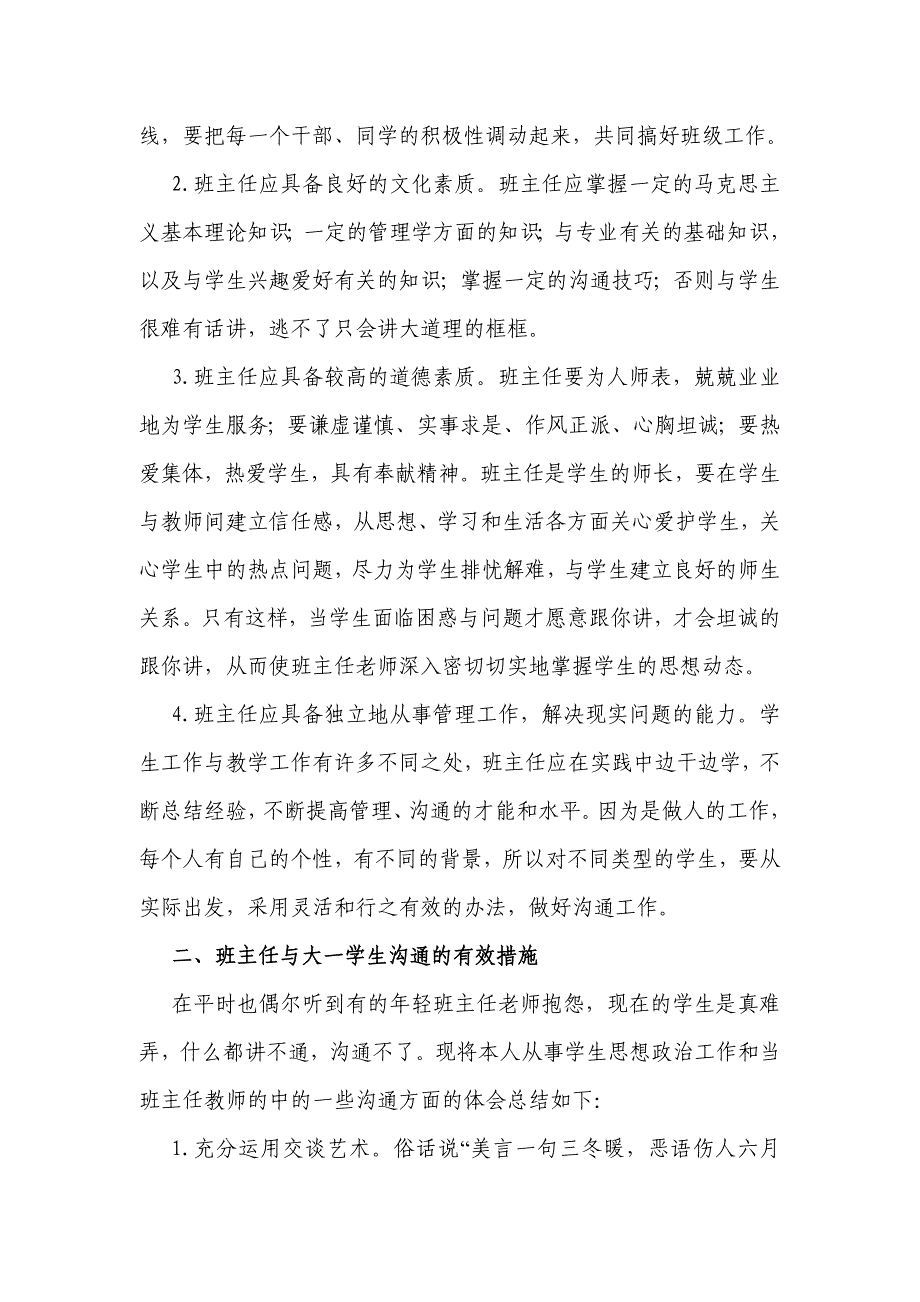 线，要把每一个干部、同学的积极性调动起来，共同搞好班级工作。

2.班主任应具备良好的文化素质。班主任应掌握一定的马克思主义基本理论知识;一定的管理学方面的知识;与专业有关的基础知识，以及与学生兴趣爱好有关的知识；掌握一定的沟通技巧；否则与学生很难有话讲，逃不了只会讲大道理的框框。

3.班主任应具备较高的道德素质。班主任要为人师表，兢兢业业地为学生服务；要谦虚谨慎、实事求是、作风正派、心胸坦诚；要热爱集体，热爱学生，具有奉献精神。班主任是学生的师长，要在学生与教师间建立信任感，从思想、学习和生活各方面关心爱护学生，关心学生中的热点问题，尽力为学生排忧解难，与学生建立良好的师生关系。只有这样，当学生面临困惑与问题才愿意跟你讲，才会坦诚的跟你讲，从而使班主任老师深入密切切实地掌握学生的思想动态。

4.班主任应具备独立地从事管理工作，解决现实问题的能力。学生工作与教学工作有许多不同之处，班主任应在实践中边干边学，不断总结经验，不断提高管理、沟通的才能和水平。因为是做人的工作，每个人有自己的个性，有不同的背景，所以对不同类型的学生，要从实际出发，采用灵活和行之有效的办法，做好沟通工作。

二、班主任与大一学生沟通的有效措施

在平时也偶尔听到有的年轻班主任老师抱怨，现在的学生是真难弄，什么都讲不通，沟通不了。现将本人从事学生思想政治工作和当班主任教师的中的一些沟通方面的体会总结如下:

1.充分运用交谈艺术。俗话说“美言一句三冬暖，恶语伤人六月